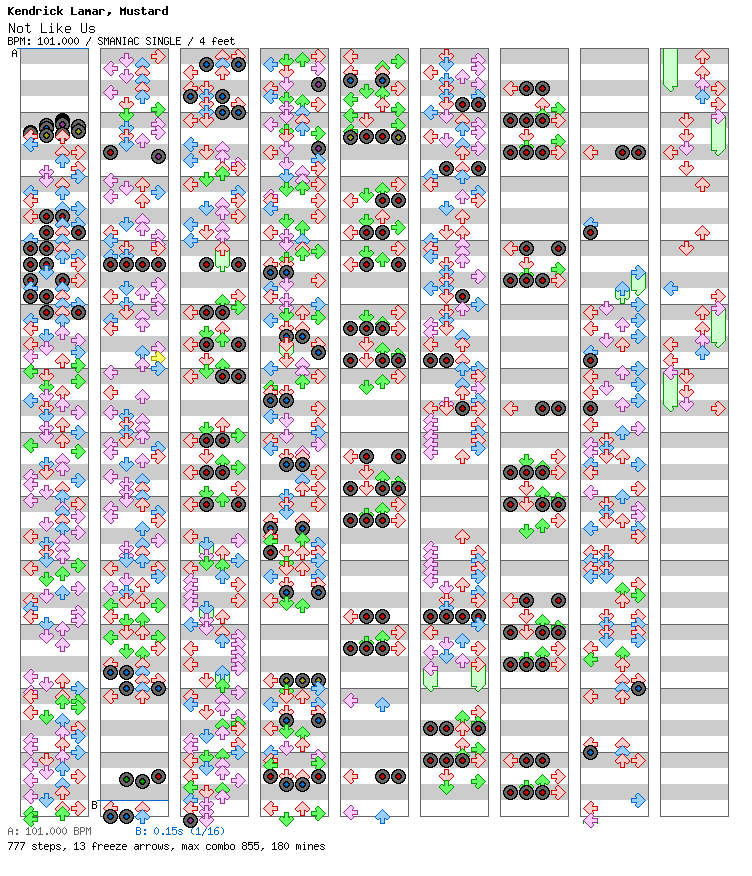 Kendrick Lamar, Mustard
Not Like Us
BPM: 101.000 / SMANIAC SINGLE / 4 feet

A
B

A: 101.000 BPM B: 0.15s (1/16)
777 steps, 13 freeze arrows, max combo 855, 180 mines